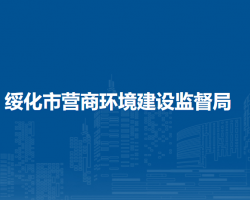 绥化市营商环境建设监督局